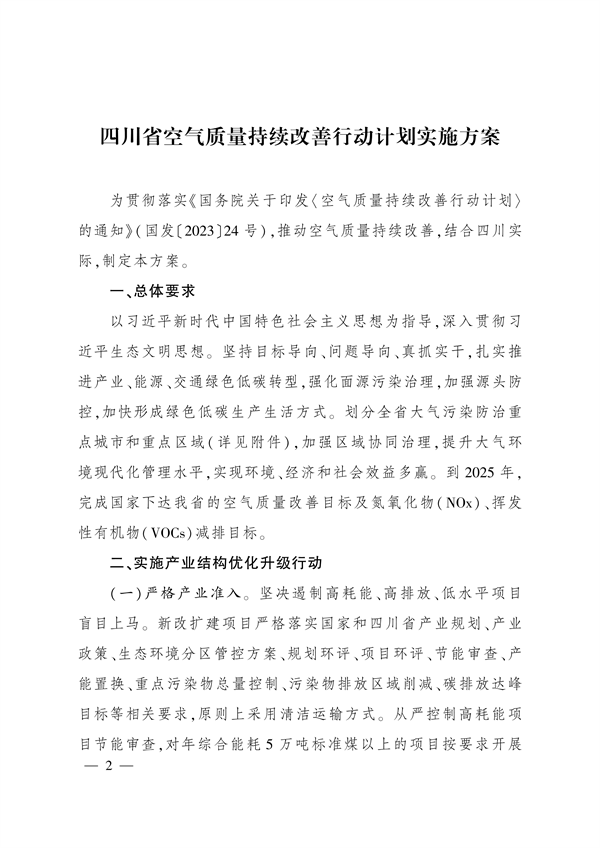 四川省空气质量持续改善行动计划实施方案

为贯彻落实《国务院关于印发〈空气质量持续改善行动计划〉的通知》(国发〔2023〕24号),推动空气质量持续改善,结合四川实际,制定本方案。

一、总体要求

以习近平新时代中国特色社会主义思想为指导,深入贯彻习近平生态文明思想。坚持目标导向、问题导向、真抓实干,扎实推进产业、能源、交通绿色低碳转型,强化面源污染治理,加强源头防控,加快形成绿色低碳生产生活方式。划分全省大气污染防治重点城市和重点区域(详见附件),加强区域协同治理,提升大气环境现代化管理水平,实现环境、经济和社会效益多赢。到2025年,完成国家下达我省的空气质量改善目标及氮氧化物(NOx)、挥发性有机物(VOCs)减排目标。

二、实施产业结构优化升级行动

(一)严格产业准入。坚决遏制高耗能、高排放、低水平项目盲目上马。新改扩建项目严格落实国家和四川省产业规划、产业政策、生态环境分区管控方案、规划环评、项目环评、节能审查、产能置换、重点污染物总量控制、污染物排放区域削减、碳排放达峰目标等相关要求,原则上采用清洁运输方式。从严控制高耗能项目节能审查,对年综合能耗5万吨标准煤以上的项目按要求开展

— 2 —